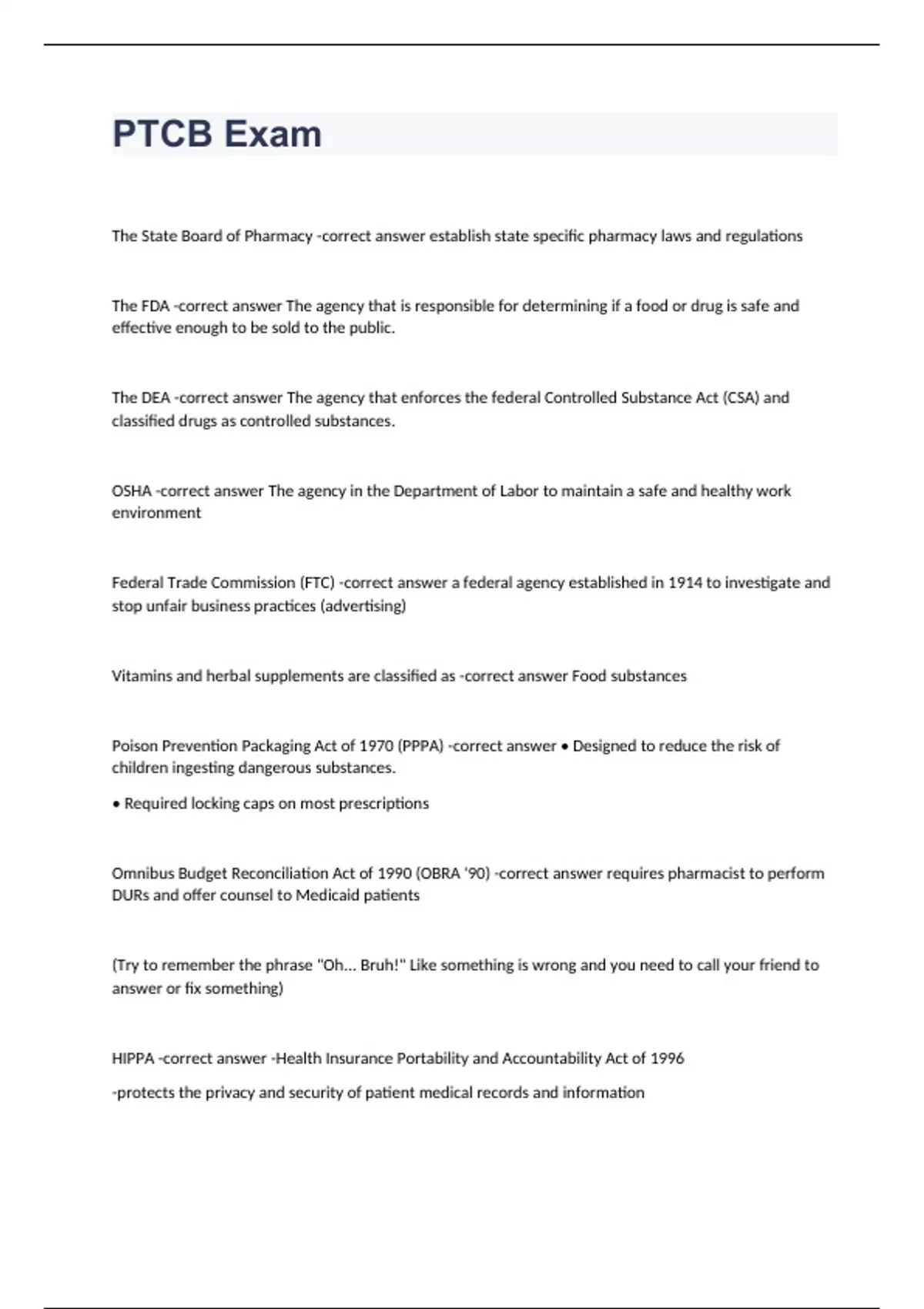 PTCB Exam

The State Board of Pharmacy -correct answer establish state specific pharmacy laws and regulations

The FDA -correct answer The agency that is responsible for determining if a food or drug is safe and effective enough to be sold to the public.

The DEA -correct answer The agency that enforces the federal Controlled Substance Act (CSA) and classified drugs as controlled substances.

OSHA -correct answer The agency in the Department of Labor to maintain a safe and healthy work environment

Federal Trade Commission (FTC) -correct answer a federal agency established in 1914 to investigate and stop unfair business practices (advertising)

Vitamins and herbal supplements are classified as -correct answer Food substances

Poison Prevention Packaging Act of 1970 (PPPA) -correct answer • Designed to reduce the risk of children ingesting dangerous substances.

• Required locking caps on most prescriptions

Omnibus Budget Reconciliation Act of 1990 (OBRA '90) -correct answer requires pharmacist to perform DURs and offer counsel to Medicaid patients

(Try to remember the phrase "Oh... Bruh!" Like something is wrong and you need to call your friend to answer or fix something)

HIPPA -correct answer -Health Insurance Portability and Accountability Act of 1996

-protects the privacy and security of patient medical records and information